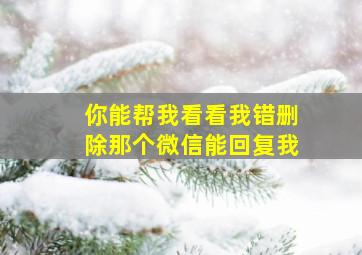 你能帮我看看我错删除那个微信能回复我